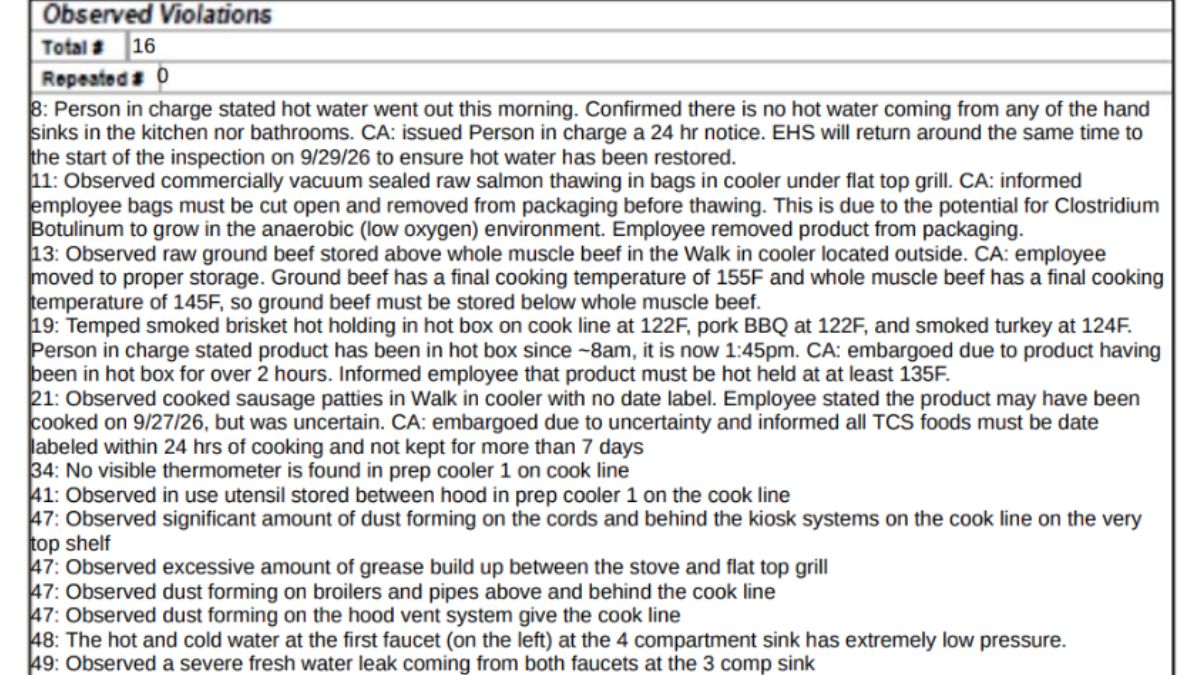 Observed Violations

Total # 16

Repeated # 0

8: Person in charge stated hot water went out this morning. Confirmed there is no hot water coming from any of the hand sinks in the kitchen nor bathrooms. CA: issued Person in charge a 24 hr notice. EHS will return around the same time to the start of the inspection on 9/29/26 to ensure hot water has been restored.
11: Observed commercially vacuum sealed raw salmon thawing in bags in cooler under flat top grill. CA: informed employee bags must be cut open and removed from packaging before thawing. This is due to the potential for Clostridium Botulinum to grow in the anaerobic (low oxygen) environment. Employee removed product from packaging.
13: Observed raw ground beef stored above whole muscle beef in the Walk in cooler located outside. CA: employee moved to proper storage. Ground beef has a final cooking temperature of 155F and whole muscle beef has a final cooking temperature of 145F, so ground beef must be stored below whole muscle beef.
19: Temped smoked brisket hot holding in hot box on cook line at 122F, pork BBQ at 122F, and smoked turkey at 124F. Person in charge stated product has been in hot box since ~8am, it is now 1:45pm. CA: embargoed due to product having been in hot box for over 2 hours. Informed employee that product must be hot held at at least 135F.
21: Observed cooked sausage patties in Walk in cooler with no date label. Employee stated the product may have been cooked on 9/27/26, but was uncertain. CA: embargoed due to uncertainty and informed all TCS foods must be date labeled within 24 hrs of cooking and not kept for more than 7 days
34: No visible thermometer is found in prep cooler 1 on cook line
41: Observed in use utensil stored between hood in prep cooler 1 on the cook line
47: Observed significant amount of dust forming on the cords and behind the kiosk systems on the cook line on the very top shelf
47: Observed excessive amount of grease build up between the stove and flat top grill
47: Observed dust forming on broilers and pipes above and behind the cook line
47: Observed dust forming on the hood vent system give the cook line
48: The hot and cold water at the first faucet (on the left) at the 4 compartment sink has extremely low pressure.
49: Observed a severe fresh water leak coming from both faucets at the 3 comp sink